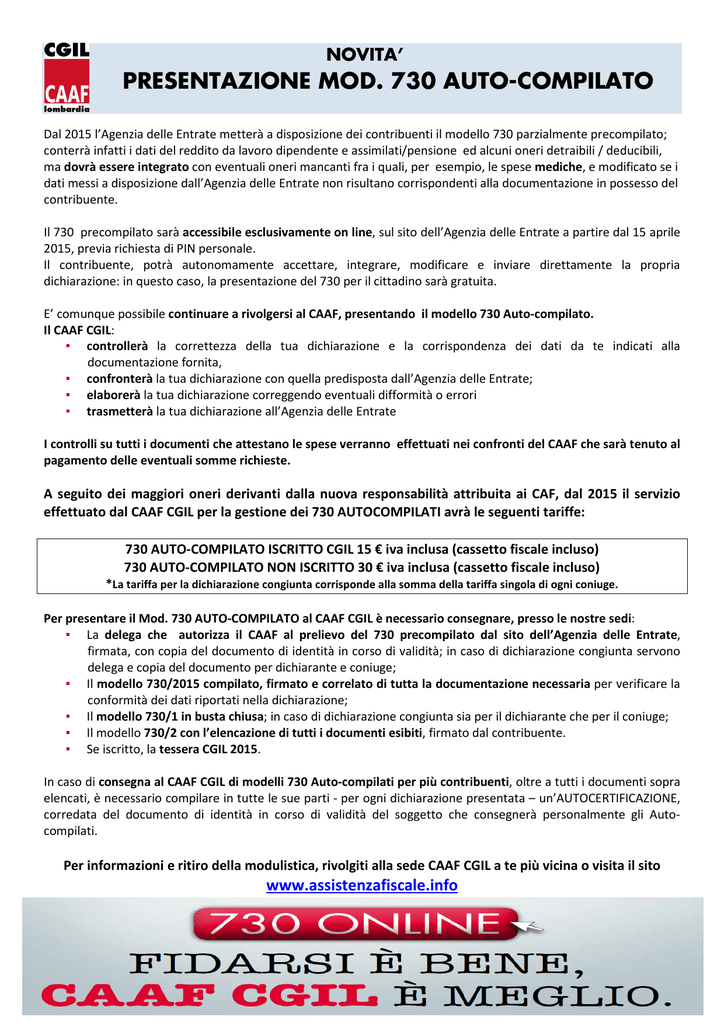 CGIL
CAAF
lombardia

NOVITA'
PRESENTAZIONE MOD. 730 AUTO-COMPILATO

Dal 2015 l'Agenzia delle Entrate metterà a disposizione dei contribuenti il modello 730 parzialmente precompilato; conterrà infatti i dati del reddito da lavoro dipendente e assimilati/pensione ed alcuni oneri detraibili / deducibili, ma dovrà essere integrato con eventuali oneri mancanti fra i quali, per esempio, le spese mediche, e modificato se i dati messi a disposizione dall'Agenzia delle Entrate non risultano corrispondenti alla documentazione in possesso del contribuente.

Il 730 precompilato sarà accessibile esclusivamente on line, sul sito dell'Agenzia delle Entrate a partire dal 15 aprile 2015, previa richiesta di PIN personale.
Il contribuente, potrà autonomamente accettare, integrare, modificare e inviare direttamente la propria dichiarazione: in questo caso, la presentazione del 730 per il cittadino sarà gratuita.

E' comunque possibile continuare a rivolgersi al CAAF, presentando il modello 730 Auto-compilato.
Il CAAF CGIL:
▪ controllerà la correttezza della tua dichiarazione e la corrispondenza dei dati da te indicati alla documentazione fornita,
▪ confronterà la tua dichiarazione con quella predisposta dall'Agenzia delle Entrate;
▪ elaborerà la tua dichiarazione correggendo eventuali difformità o errori
▪ trasmetterà la tua dichiarazione all'Agenzia delle Entrate

I controlli su tutti i documenti che attestano le spese verranno effettuati nei confronti del CAAF che sarà tenuto al pagamento delle eventuali somme richieste.

A seguito dei maggiori oneri derivanti dalla nuova responsabilità attribuita ai CAF, dal 2015 il servizio effettuato dal CAAF CGIL per la gestione dei 730 AUTOCOMPILATI avrà le seguenti tariffe:

730 AUTO-COMPILATO ISCRITTO CGIL 15 € iva inclusa (cassetto fiscale incluso)
730 AUTO-COMPILATO NON ISCRITTO 30 € iva inclusa (cassetto fiscale incluso)
*La tariffa per la dichiarazione congiunta corrisponde alla somma della tariffa singola di ogni coniuge.

Per presentare il Mod. 730 AUTO-COMPILATO al CAAF CGIL è necessario consegnare, presso le nostre sedi:
▪ La delega che autorizza il CAAF al prelievo del 730 precompilato dal sito dell'Agenzia delle Entrate, firmata, con copia del documento di identità in corso di validità; in caso di dichiarazione congiunta servono delega e copia del documento per dichiarante e coniuge;
▪ Il modello 730/2015 compilato, firmato e correlato di tutta la documentazione necessaria per verificare la conformità dei dati riportati nella dichiarazione;
▪ Il modello 730/1 in busta chiusa; in caso di dichiarazione congiunta sia per il dichiarante che per il coniuge;
▪ Il modello 730/2 con l'elencazione di tutti i documenti esibiti, firmato dal contribuente.
▪ Se iscritto, la tessera CGIL 2015.

In caso di consegna al CAAF CGIL di modelli 730 Auto-compilati per più contribuenti, oltre a tutti i documenti sopra elencati, è necessario compilare in tutte le sue parti - per ogni dichiarazione presentata – un'AUTOCERTIFICAZIONE, corredata del documento di identità in corso di validità del soggetto che consegnerà personalmente gli Auto-compilati.

Per informazioni e ritiro della modulistica, rivolgiti alla sede CAAF CGIL a te più vicina o visita il sito
www.assistenzafiscale.info

730 ONLINE
FIDARSI È BENE,
CAAF CGIL È MEGLIO.